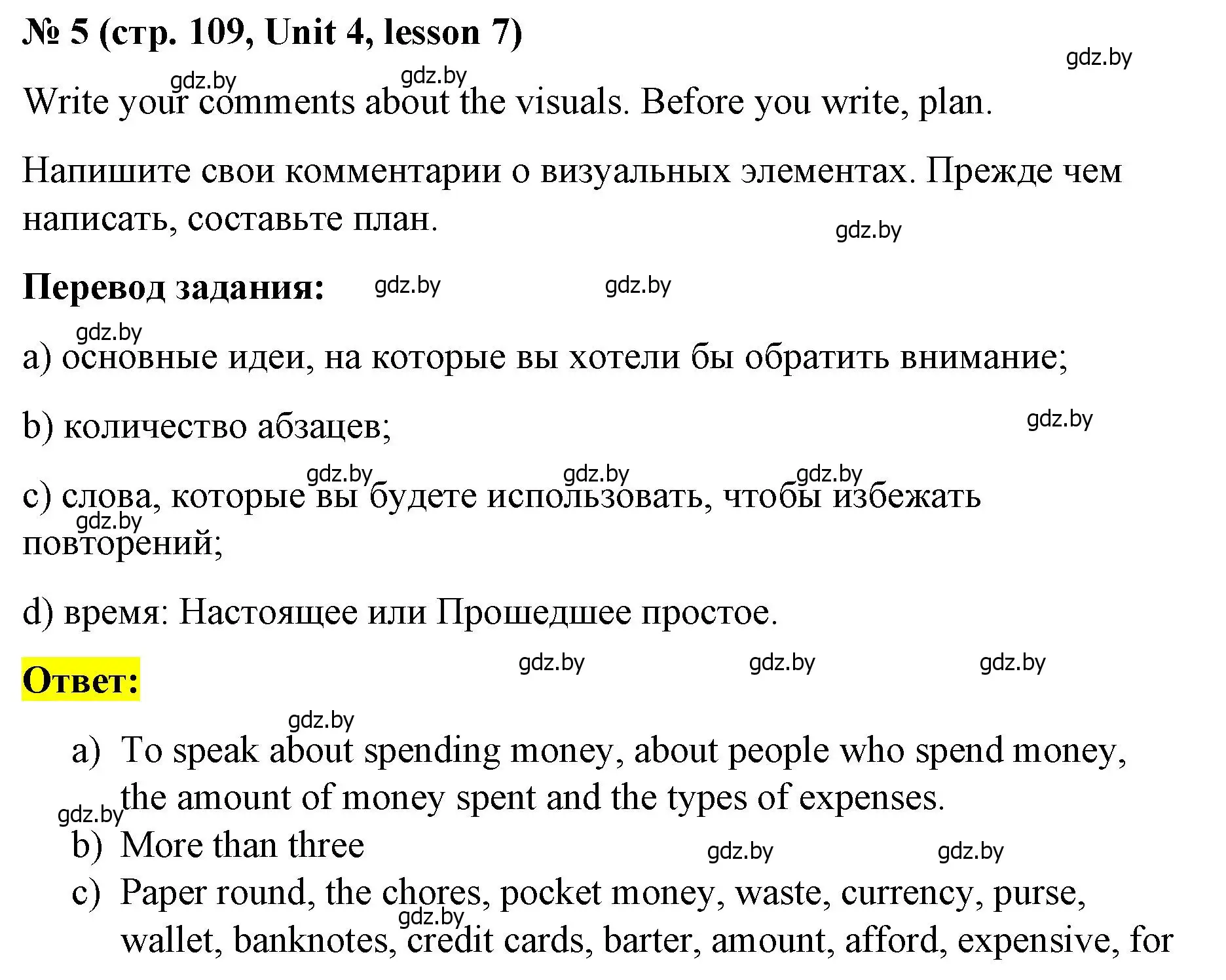 № 5 (стр. 109, Unit 4, lesson 7)

gdz.by

gdz.by gdz.by

Write your comments about the visuals. Before you write, plan.

Напишите свои комментарии о визуальных элементах. Прежде чем написать, составьте план.

gdz.by

Перевод задания: gdz.by gdz.by

gdz.by

a) основные идеи, на которые вы хотели бы обратить внимание;

b) количество абзацев;

gdz.by

gdz.by gdz.by gdz.by

c) слова, которые вы будете использовать, чтобы избежать повторений;

gdz.by

d) время: Настоящее или Прошедшее простое.

Ответ:

gdz.by gdz.by gdz.by

gdz.by

a) To speak about spending money, about people who spend money, the amount of money spent and the types of expenses.

gdz.by

b) More than three

gdz.by gdz.by

c) Paper round, the chores, pocket money, waste, currency, purse, wallet, banknotes, credit cards, barter, amount, afford, expensive, for

gdz.by